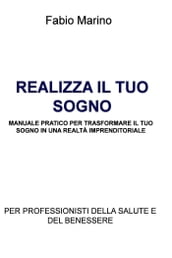 Fabio Marino

REALIZZA IL TUO SOGNO

MANUALE PRATICO PER TRASFORMARE IL TUO SOGNO IN UNA REALTÀ IMPRENDITORIALE

PER PROFESSIONISTI DELLA SALUTE E DEL BENESSERE